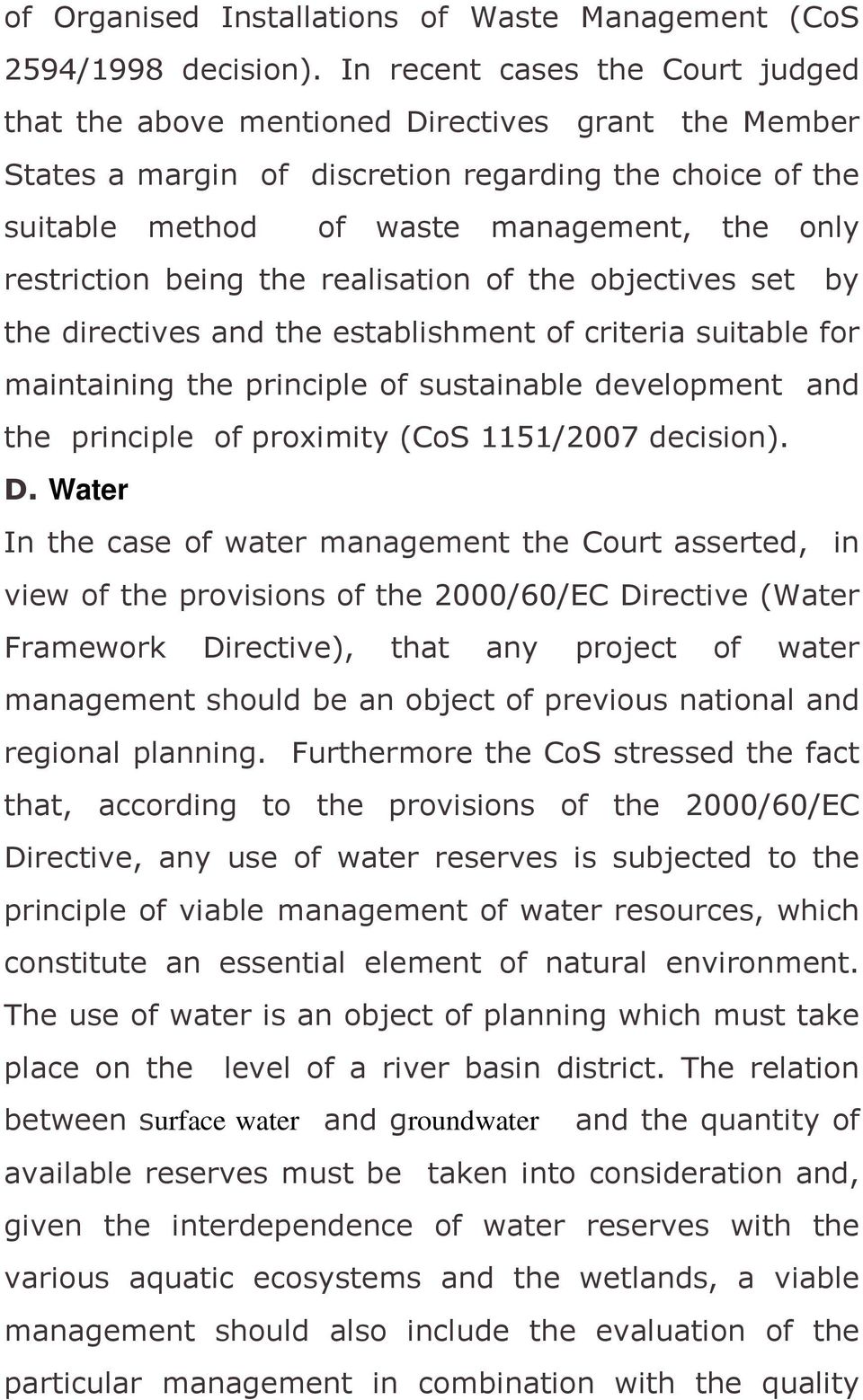 of Organised Installations of Waste Management (CoS 2594/1998 decision). In recent cases the Court judged that the above mentioned Directives grant the Member States a margin of discretion regarding the choice of the suitable method of waste management, the only restriction being the realisation of the objectives set by the directives and the establishment of criteria suitable for maintaining the principle of sustainable development and the principle of proximity (CoS 1151/2007 decision).

D. Water

In the case of water management the Court asserted, in view of the provisions of the 2000/60/EC Directive (Water Framework Directive), that any project of water management should be an object of previous national and regional planning. Furthermore the CoS stressed the fact that, according to the provisions of the 2000/60/EC Directive, any use of water reserves is subjected to the principle of viable management of water resources, which constitute an essential element of natural environment. The use of water is an object of planning which must take place on the level of a river basin district. The relation between surface water and groundwater and the quantity of available reserves must be taken into consideration and, given the interdependence of water reserves with the various aquatic ecosystems and the wetlands, a viable management should also include the evaluation of the particular management in combination with the quality